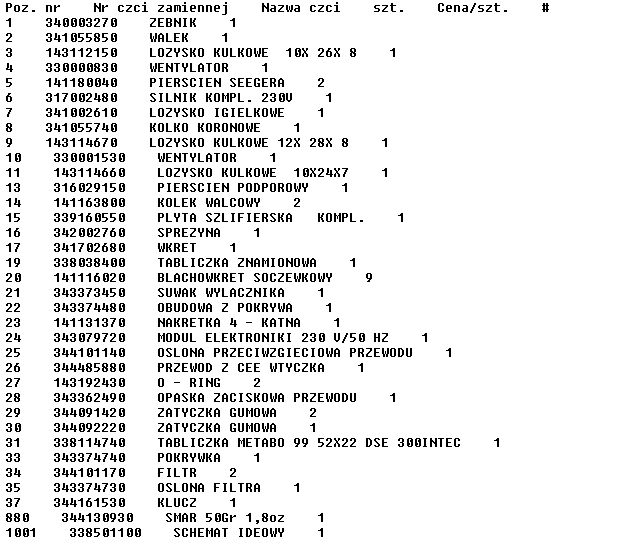 Poz. nr Nr czci zamiennej Nazwa czci szt. Cena/szt. #
1 340003270 ZEBNIK 1
2 341055850 WALEK 1
3 143112150 LOZYSKO KULKOWE 10X 26X 8 1
4 330000830 WENTYLATOR 1
5 141180040 PIERSCIEN SEEGERA 2
6 317002480 SILNIK KOMPL. 230V 1
7 341002610 LOZYSKO IGIELKOWE 1
8 341055740 KOLKO KORONOWE 1
9 143114670 LOZYSKO KULKOWE 12X 28X 8 1
10 330001530 WENTYLATOR 1
11 143114660 LOZYSKO KULKOWE 10X24X7 1
13 316029150 PIERSCIEN PODPOROWY 1
14 141163800 KOLEK WALCOWY 2
15 339160550 PLYTA SZLIFIERSKA KOMPL. 1
16 342002760 SPREZYNA 1
17 341702680 WKRET 1
19 338038400 TABLICZKA ZNAMIONOWA 1
20 141116020 BLACHOWKRET SOCZEWKOWY 9
21 343373450 SUWAK WYLACZNIKA 1
22 343374480 OBUDOWA Z POKRYWA 1
23 141131370 NAKRETKA 4 - KATNA 1
24 343079720 MODUL ELEKTRONIKI 230 V/50 HZ 1
25 344101140 OSLONA PRZECIWZGIECIOWA PRZEWODU 1
26 344485880 PRZEWOD Z CEE WTYCZKA 1
27 143192430 O - RING 2
28 343362490 OPASKA ZACISKOWA PRZEWODU 1
29 344091420 ZATYCZKA GUMOWA 2
30 344092220 ZATYCZKA GUMOWA 1
31 338114740 TABLICZKA METABO 99 52X22 DSE 300INTEC 1
33 343374740 POKRYWKA 1
34 344101170 FILTR 2
35 343374730 OSLONA FILTRA 1
37 344161530 KLUCZ 1
880 344130930 SMAR 50Gr 1,8oz 1
1001 338501100 SCHEMAT IDEOWY 1